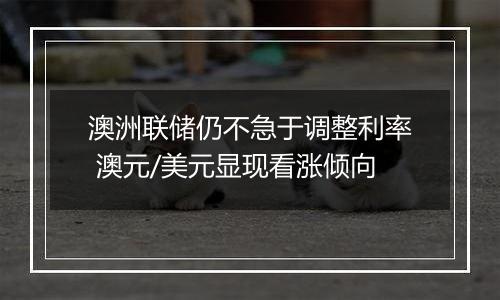 澳洲联储仍不急于调整利率
澳元/美元显现看涨倾向